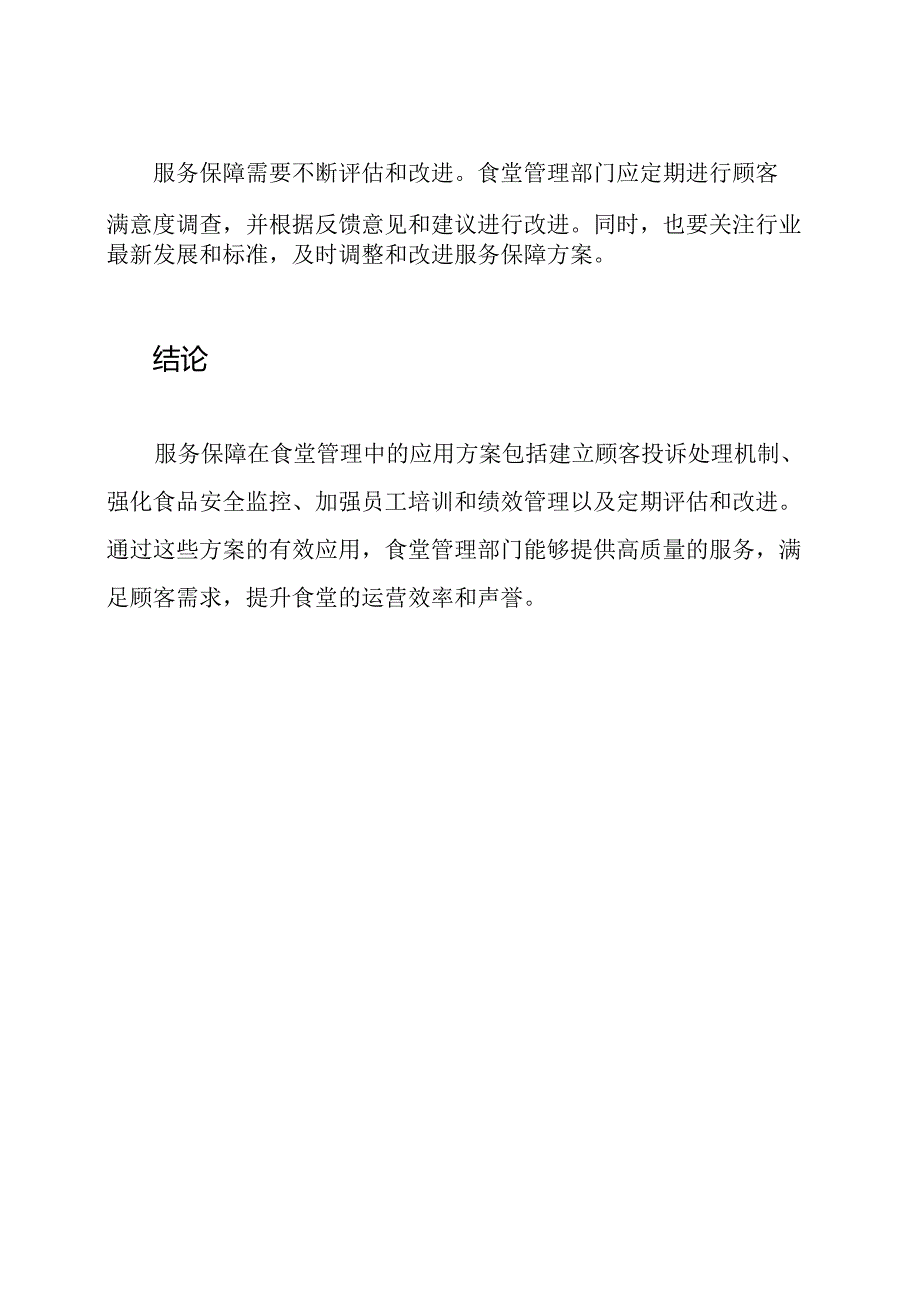 服务保障需要不断评估和改进。食堂管理部门应定期进行顾客满意度调查，并根据反馈意见和建议进行改进。同时，也要关注行业最新发展和标准，及时调整和改进服务保障方案。

结论

服务保障在食堂管理中的应用方案包括建立顾客投诉处理机制、强化食品安全监控、加强员工培训和绩效管理以及定期评估和改进。通过这些方案的有效应用，食堂管理部门能够提供高质量的服务，满足顾客需求，提升食堂的运营效率和声誉。